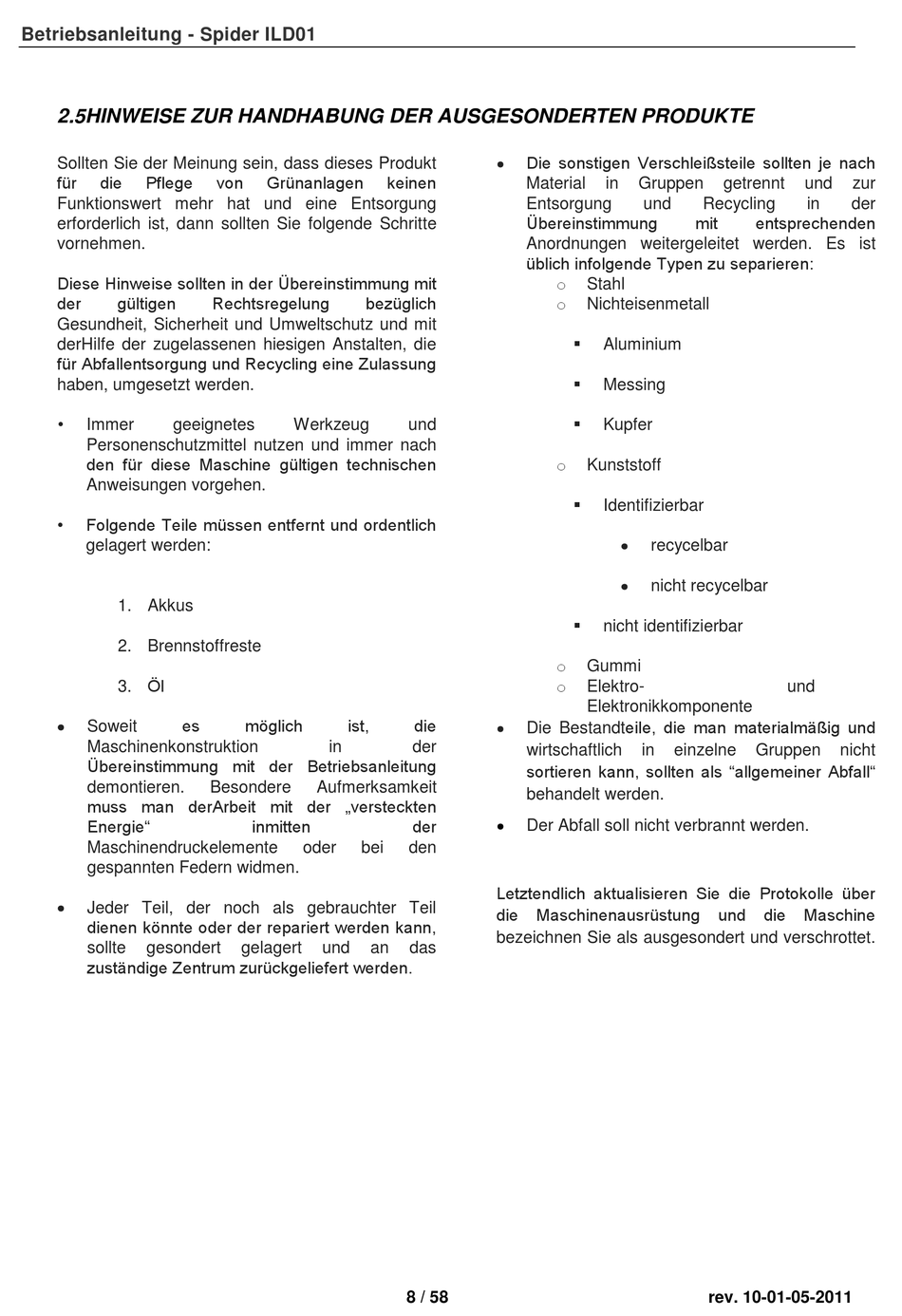 Betriebsanleitung - Spider ILD01

2.5HINWEISE ZUR HANDHABUNG DER AUSGESONDERTEN PRODUKTE

Sollten Sie der Meinung sein, dass dieses Produkt für die Pflege von Grünanlagen keinen Funktionswert mehr hat und eine Entsorgung erforderlich ist, dann sollten Sie folgende Schritte vornehmen.

Diese Hinweise sollten in der Übereinstimmung mit der gültigen Rechtsregelung bezüglich Gesundheit, Sicherheit und Umweltschutz und mit derHilfe der zugelassenen hiesigen Anstalten, die für Abfallentsorgung und Recycling eine Zulassung haben, umgesetzt werden.

• Immer geeignetes Werkzeug und Personenschutzmittel nutzen und immer nach den für diese Maschine gültigen technischen Anweisungen vorgehen.

• Folgende Teile müssen entfernt und ordentlich gelagert werden:

1. Akkus
2. Brennstoffreste
3. Öl

• Soweit es möglich ist, die Maschinenkonstruktion in der Übereinstimmung mit der Betriebsanleitung demontieren. Besondere Aufmerksamkeit muss man derArbeit mit der „versteckten Energie“ inmitten der Maschinendruckelemente oder bei den gespannten Federn widmen.

• Jeder Teil, der noch als gebrauchter Teil dienen könnte oder der repariert werden kann, sollte gesondert gelagert und an das zuständige Zentrum zurückgeliefert werden.

• Die sonstigen Verschleißsteile sollten je nach Material in Gruppen getrennt und zur Entsorgung und Recycling in der Übereinstimmung mit entsprechenden Anordnungen weitergeleitet werden. Es ist üblich infolgende Typen zu separieren:
o Stahl
o Nichteisenmetall
▪ Aluminium
▪ Messing
▪ Kupfer
o Kunststoff
▪ Identifizierbar
• recycelbar
• nicht recycelbar
▪ nicht identifizierbar
o Gummi
o Elektro- und Elektronikkomponente

• Die Bestandteile, die man materialmäßig und wirtschaftlich in einzelne Gruppen nicht sortieren kann, sollten als “allgemeiner Abfall“ behandelt werden.

• Der Abfall soll nicht verbrannt werden.

Letztendlich aktualisieren Sie die Protokolle über die Maschinenausrüstung und die Maschine bezeichnen Sie als ausgesondert und verschrottet.

8 / 58
rev. 10-01-05-2011